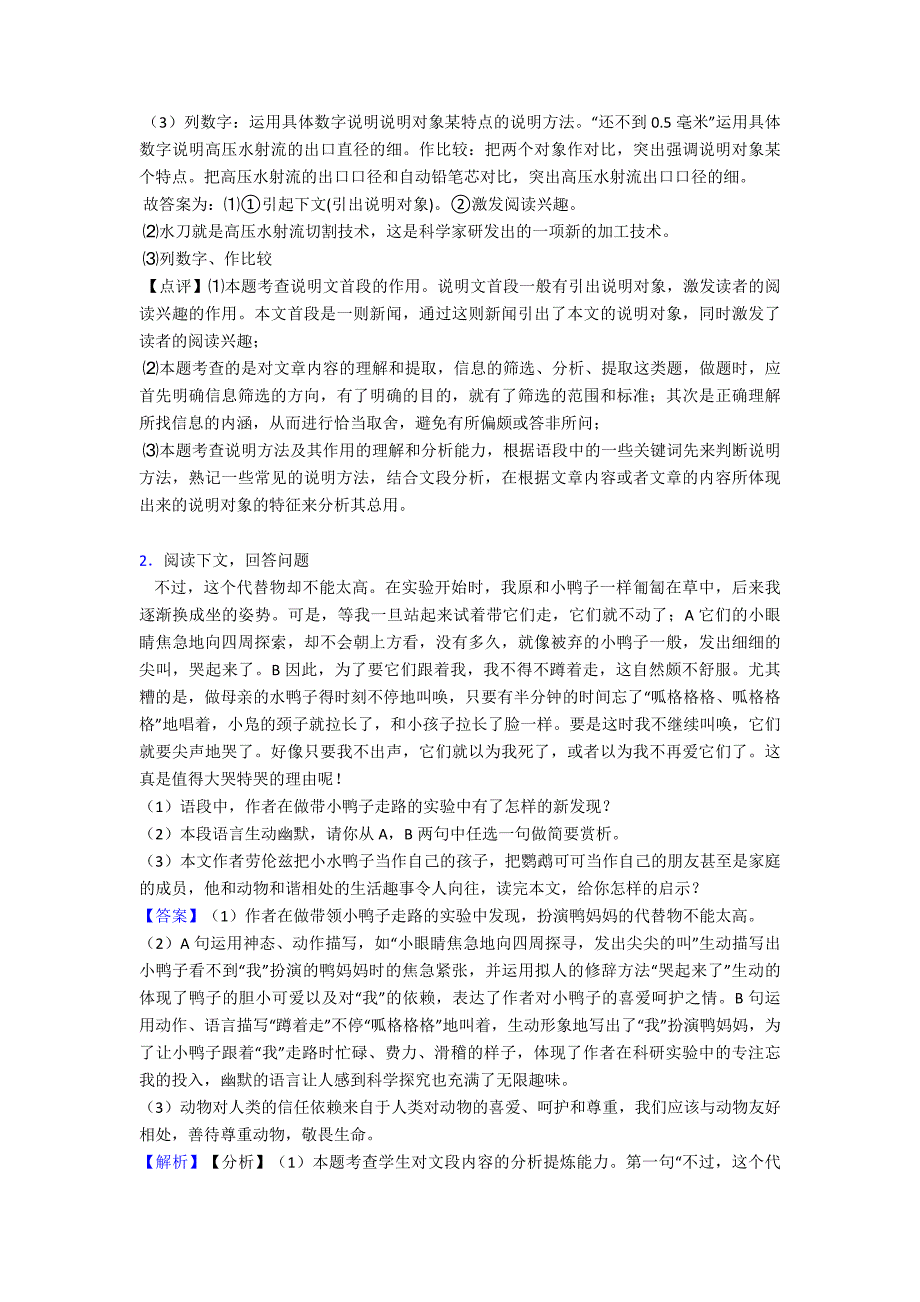 （3）列数字：运用具体数字说明说明对象某特点的说明方法。“还不到 0.5 毫米”运用具体数字说明高压水射流的出口直径的细。作比较：把两个对象作对比，突出强调说明对象某个特点。把高压水射流的出口口径和自动铅笔芯对比，突出高压水射流出口口径的细。

故答案为：⑴①引起下文(引出说明对象)。②激发阅读兴趣。

⑵水刀就是高压水射流切割技术，这是科学家研发出的一项新的加工技术。

⑶列数字、作比较

【点评】⑴本题考查说明文首段的作用。说明文首段一般有引出说明对象，激发读者的阅读兴趣的作用。本文首段是一则新闻，通过这则新闻引出了本文的说明对象，同时激发了读者的阅读兴趣；

⑵本题考查的是对文章内容的理解和提取，信息的筛选、分析、提取这类题，做题时，应首先明确信息筛选的方向，有了明确的目的，就有了筛选的范围和标准；其次是正确理解所找信息的内涵，从而进行恰当取舍，避免有所偏颇或答非所问；

⑶本题考查说明方法及其作用的理解和分析能力，根据语段中的一些关键词先来判断说明方法，熟记一些常见的说明方法，结合文段分析，在根据文章内容或者文章的内容所体现出来的说明对象的特征来分析其总用。

2．阅读下文，回答问题

不过，这个代替物却不能太高。在实验开始时，我原和小鸭子一样匍匐在草中，后来我逐渐换成坐的姿势。可是，等我一旦站起来试着带它们走，它们就不动了；A 它们的小眼睛焦急地向四周探索，却不会朝上方看，没有多久，就像被弃的小鸭子一般，发出细细的尖叫，哭起来了。B 因此，为了要它们跟着我，我不得不蹲着走，这自然颇不舒服。尤其糟的是，做母亲的水鸭子得时刻不停地叫唤，只要有半分钟的时间忘了“呱格格格、呱格格格”地唱着，小凫的颈子就拉长了，和小孩子拉长了脸一样。要是这时我不继续叫唤，它们就要尖声地哭了。好像只要我不出声，它们就以为我死了，或者以为我不再爱它们了。这真是值得大哭特哭的理由呢！

（1）语段中，作者在做带小鸭子走路的实验中有了怎样的新发现？

（2）本段语言生动幽默，请你从 A，B 两句中任选一句做简要赏析。

（3）本文作者劳伦兹把小水鸭子当作自己的孩子，把鹦鹉可可当作自己的朋友甚至是家庭的成员，他和动物和谐相处的生活趣事令人向往，读完本文，给你怎样的启示？

【答案】（1）作者在做带领小鸭子走路的实验中发现，扮演鸭妈妈的代替物不能太高。

（2）A 句运用神态、动作描写，如“小眼睛焦急地向四周探寻，发出尖尖的叫”生动描写出小鸭子看不到“我”扮演的鸭妈妈时的焦急紧张，并运用拟人的修辞方法“哭起来了”生动的体现了鸭子的胆小可爱以及对“我”的依赖，表达了作者对小鸭子的喜爱呵护之情。B 句运用动作、语言描写“蹲着走”不停“呱格格格”地叫着，生动形象地写出了“我”扮演鸭妈妈，为了让小鸭子跟着“我”走路时忙碌、费力、滑稽的样子，体现了作者在科研实验中的专注忘我的投入，幽默的语言让人感到科学探究也充满了无限趣味。

（3）动物对人类的信任依赖来自于人类对动物的喜爱、呵护和尊重，我们应该与动物友好相处，善待尊重动物，敬畏生命。

【解析】【分析】（1）本题考查学生对文段内容的分析提炼能力。第一句“不过，这个代